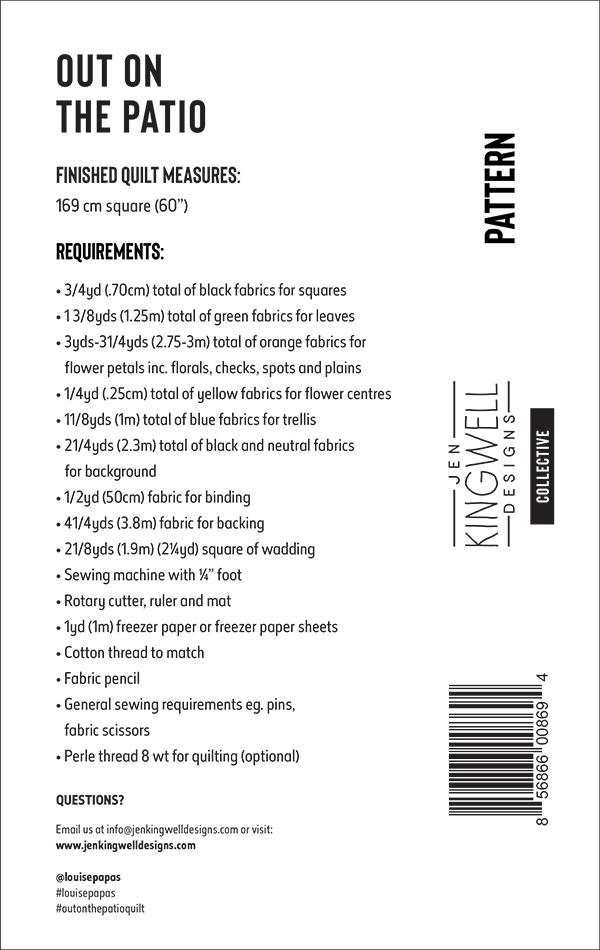 OUT ON THE PATIO

FINISHED QUILT MEASURES:
169 cm square (60")

REQUIREMENTS:

• 3/4yd (.70cm) total of black fabrics for squares
• 1 3/8yds (1.25m) total of green fabrics for leaves
• 3yds-31/4yds (2.75-3m) total of orange fabrics for flower petals inc. florals, checks, spots and plains
• 1/4yd (.25cm) total of yellow fabrics for flower centres
• 11/8yds (1m) total of blue fabrics for trellis
• 21/4yds (2.3m) total of black and neutral fabrics for background
• 1/2yd (50cm) fabric for binding
• 41/4yds (3.8m) fabric for backing
• 21/8yds (1.9m) (2¼yd) square of wadding
• Sewing machine with ¼" foot
• Rotary cutter, ruler and mat
• 1yd (1m) freezer paper or freezer paper sheets
• Cotton thread to match
• Fabric pencil
• General sewing requirements eg. pins, fabric scissors
• Perle thread 8 wt for quilting (optional)

QUESTIONS?

Email us at info@jenkingwelldesigns.com or visit:
www.jenkingwelldesigns.com

@louisepapas
#louisepapas
#outonthepatioquilt

PATTERN

JEN KINGWELL DESIGNS

COLLECTIVE

8 56866 00869 4